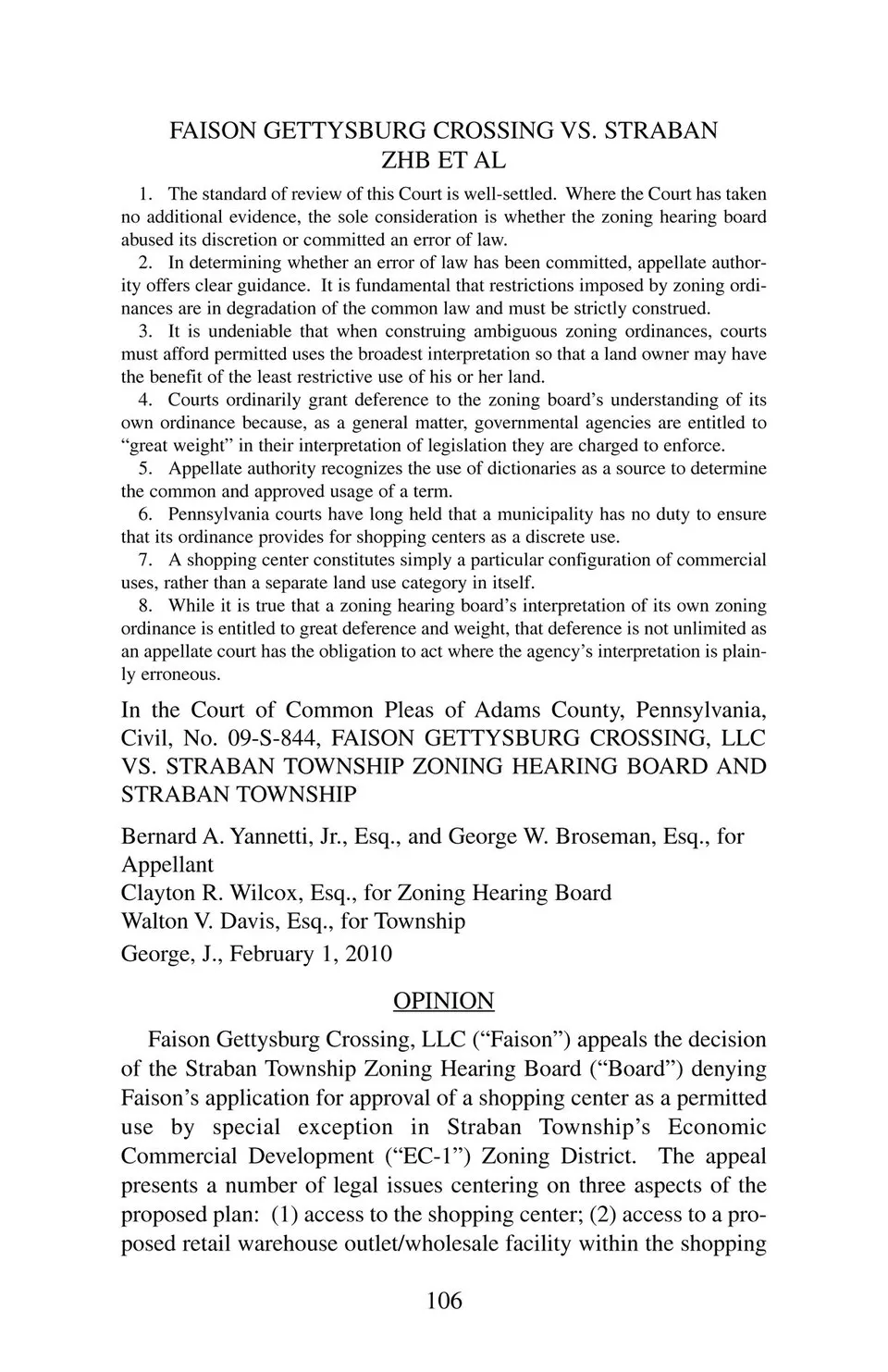 FAISON GETTYSBURG CROSSING VS. STRABAN ZHB ET AL

1. The standard of review of this Court is well-settled. Where the Court has taken no additional evidence, the sole consideration is whether the zoning hearing board abused its discretion or committed an error of law.

2. In determining whether an error of law has been committed, appellate authority offers clear guidance. It is fundamental that restrictions imposed by zoning ordinances are in degradation of the common law and must be strictly construed.

3. It is undeniable that when construing ambiguous zoning ordinances, courts must afford permitted uses the broadest interpretation so that a land owner may have the benefit of the least restrictive use of his or her land.

4. Courts ordinarily grant deference to the zoning board's understanding of its own ordinance because, as a general matter, governmental agencies are entitled to "great weight" in their interpretation of legislation they are charged to enforce.

5. Appellate authority recognizes the use of dictionaries as a source to determine the common and approved usage of a term.

6. Pennsylvania courts have long held that a municipality has no duty to ensure that its ordinance provides for shopping centers as a discrete use.

7. A shopping center constitutes simply a particular configuration of commercial uses, rather than a separate land use category in itself.

8. While it is true that a zoning hearing board's interpretation of its own zoning ordinance is entitled to great deference and weight, that deference is not unlimited as an appellate court has the obligation to act where the agency's interpretation is plainly erroneous.

In the Court of Common Pleas of Adams County, Pennsylvania, Civil, No. 09-S-844, FAISON GETTYSBURG CROSSING, LLC VS. STRABAN TOWNSHIP ZONING HEARING BOARD AND STRABAN TOWNSHIP

Bernard A. Yannetti, Jr., Esq., and George W. Broseman, Esq., for Appellant
Clayton R. Wilcox, Esq., for Zoning Hearing Board
Walton V. Davis, Esq., for Township
George, J., February 1, 2010

OPINION

Faison Gettysburg Crossing, LLC ("Faison") appeals the decision of the Straban Township Zoning Hearing Board ("Board") denying Faison's application for approval of a shopping center as a permitted use by special exception in Straban Township's Economic Commercial Development ("EC-1") Zoning District. The appeal presents a number of legal issues centering on three aspects of the proposed plan: (1) access to the shopping center; (2) access to a proposed retail warehouse outlet/wholesale facility within the shopping

106